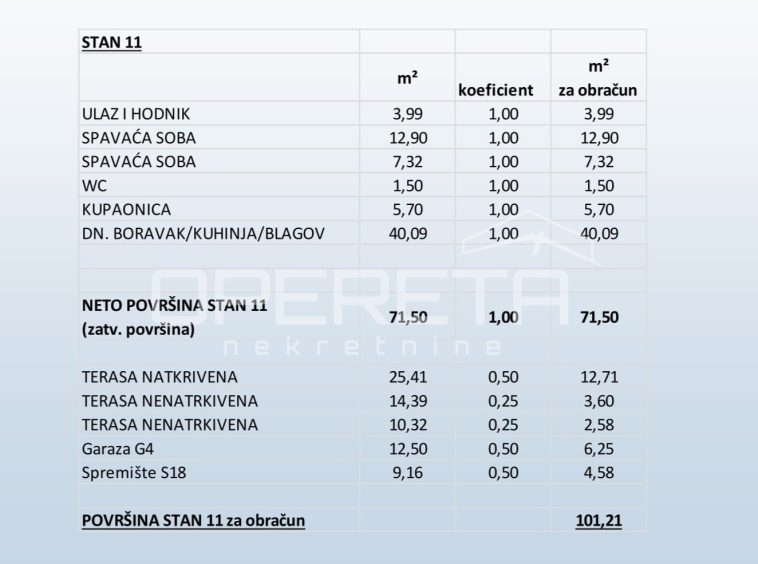 | STAN 11 | | | |
|---|---|---|---|
| | m² | koeficient | m² za obračun |
| ULAZ I HODNIK | 3,99 | 1,00 | 3,99 |
| SPAVAĆA SOBA | 12,90 | 1,00 | 12,90 |
| SPAVAĆA SOBA | 7,32 | 1,00 | 7,32 |
| WC | 1,50 | 1,00 | 1,50 |
| KUPAONICA | 5,70 | 1,00 | 5,70 |
| DN. BORAVAK/KUHINJA/BLAGOV | 40,09 | 1,00 | 40,09 |
| | | | |
| NETO POVRŠINA STAN 11 (zatv. površina) | 71,50 | 1,00 | 71,50 |
| TERASA NATKRIVENA | 25,41 | 0,50 | 12,71 |
| TERASA NENATRKIVENA | 14,39 | 0,25 | 3,60 |
| TERASA NENATRKIVENA | 10,32 | 0,25 | 2,58 |
| Garaza G4 | 12,50 | 0,50 | 6,25 |
| Spremište S18 | 9,16 | 0,50 | 4,58 |
| | | | |
| POVRŠINA STAN 11 za obračun | | | 101,21 |

OPERETA
nekretnine